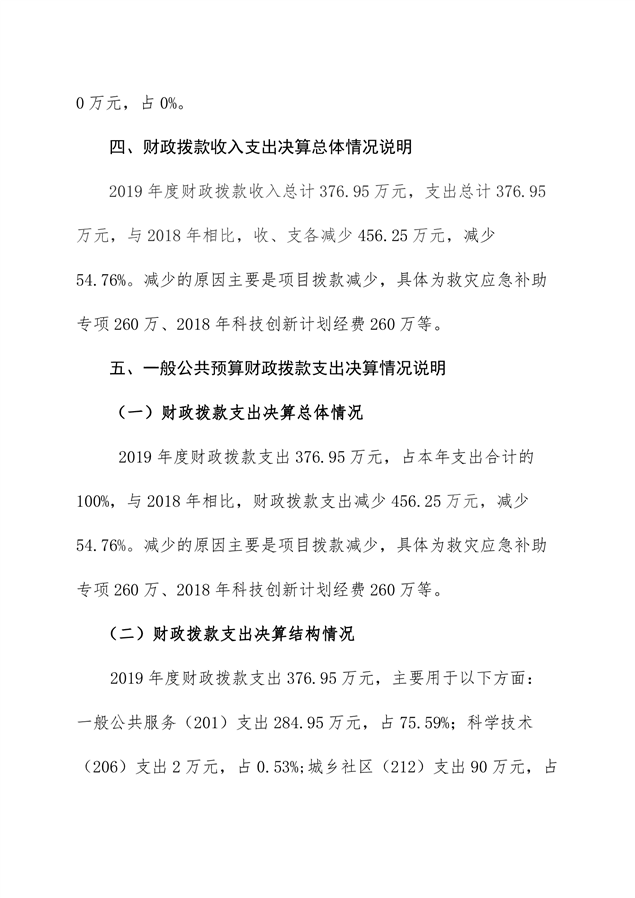 0 万元，占 0%。

四、财政拨款收入支出决算总体情况说明

2019 年度财政拨款收入总计 376.95 万元，支出总计 376.95 万元，与 2018 年相比，收、支各减少 456.25 万元，减少 54.76%。减少的原因主要是项目拨款减少，具体为救灾应急补助专项 260 万、2018 年科技创新计划经费 260 万等。

五、一般公共预算财政拨款支出决算情况说明

（一）财政拨款支出决算总体情况

2019 年度财政拨款支出 376.95 万元，占本年支出合计的 100%，与 2018 年相比，财政拨款支出减少 456.25 万元，减少 54.76%。减少的原因主要是项目拨款减少，具体为救灾应急补助专项 260 万、2018 年科技创新计划经费 260 万等。

（二）财政拨款支出决算结构情况

2019 年度财政拨款支出 376.95 万元，主要用于以下方面：一般公共服务（201）支出 284.95 万元，占 75.59%；科学技术（206）支出 2 万元，占 0.53%;城乡社区（212）支出 90 万元，占